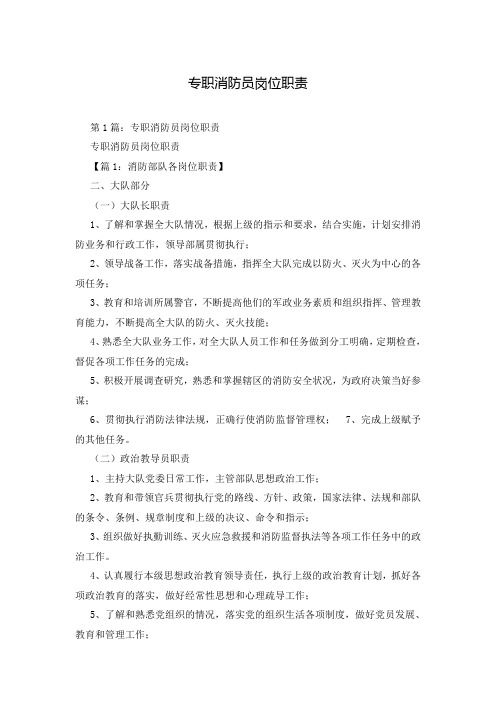 专职消防员岗位职责

第1篇：专职消防员岗位职责

专职消防员岗位职责

【篇1：消防部队各岗位职责】

二、大队部分

（一）大队长职责

1、了解和掌握全大队情况，根据上级的指示和要求，结合实施，计划安排消防业务和行政工作，领导部属贯彻执行；

2、领导战备工作，落实战备措施，指挥全大队完成以防火、灭火为中心的各项任务；

3、教育和培训所属警官，不断提高他们的军政业务素质和组织指挥、管理教育能力，不断提高全大队的防火、灭火技能；

4、熟悉全大队业务工作，对全大队人员工作和任务做到分工明确，定期检查，督促各项工作任务的完成；

5、积极开展调查研究，熟悉和掌握辖区的消防安全状况，为政府决策当好参谋；

6、贯彻执行消防法律法规，正确行使消防监督管理权； 7、完成上级赋予的其他任务。

（二）政治教导员职责

1、主持大队党委日常工作，主管部队思想政治工作；

2、教育和带领官兵贯彻执行党的路线、方针、政策，国家法律、法规和部队的条令、条例、规章制度和上级的决议、命令和指示；

3、组织做好执勤训练、灭火应急救援和消防监督执法等各项工作任务中的政治工作。

4、认真履行本级思想政治教育领导责任，执行上级的政治教育计划，抓好各项政治教育的落实，做好经常性思想和心理疏导工作；

5、了解和熟悉党组织的情况，落实党的组织生活各项制度，做好党员发展、教育和管理工作；